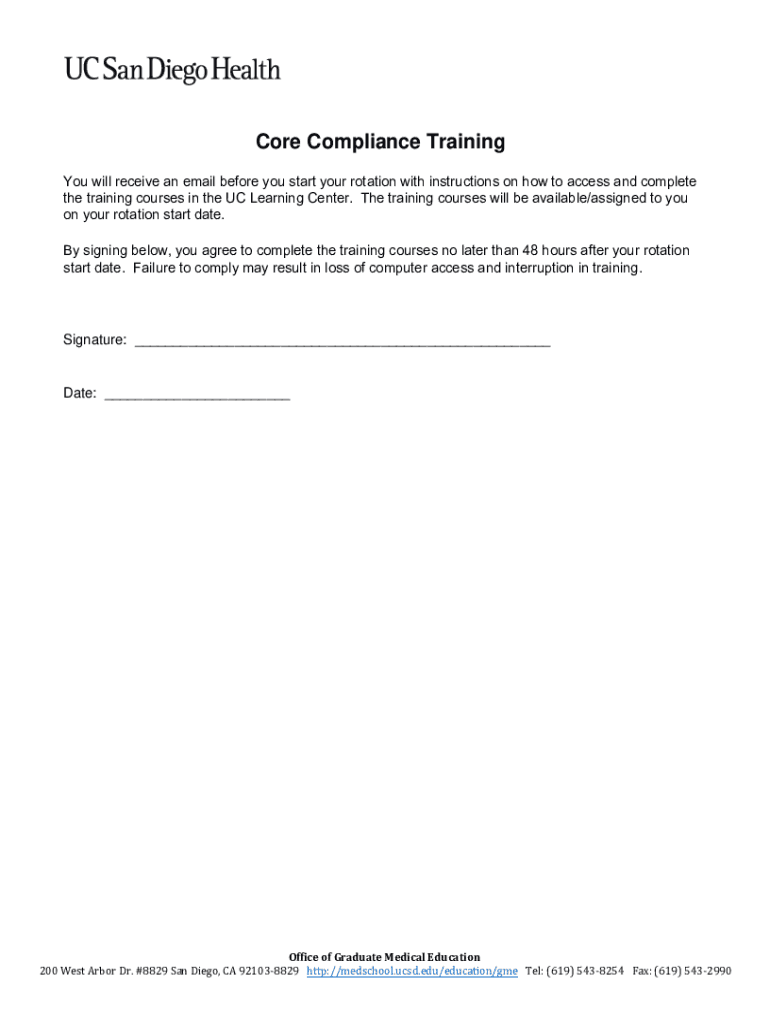 UC San Diego Health

Core Compliance Training

You will receive an email before you start your rotation with instructions on how to access and complete the training courses in the UC Learning Center. The training courses will be available/assigned to you on your rotation start date.

By signing below, you agree to complete the training courses no later than 48 hours after your rotation start date. Failure to comply may result in loss of computer access and interruption in training.

Signature: ______________________________________________________

Date: ________________________

Office of Graduate Medical Education
200 West Arbor Dr. #8829 San Diego, CA 92103-8829 http://medschool.ucsd.edu/education/gme Tel: (619) 543-8254 Fax: (619) 543-2990